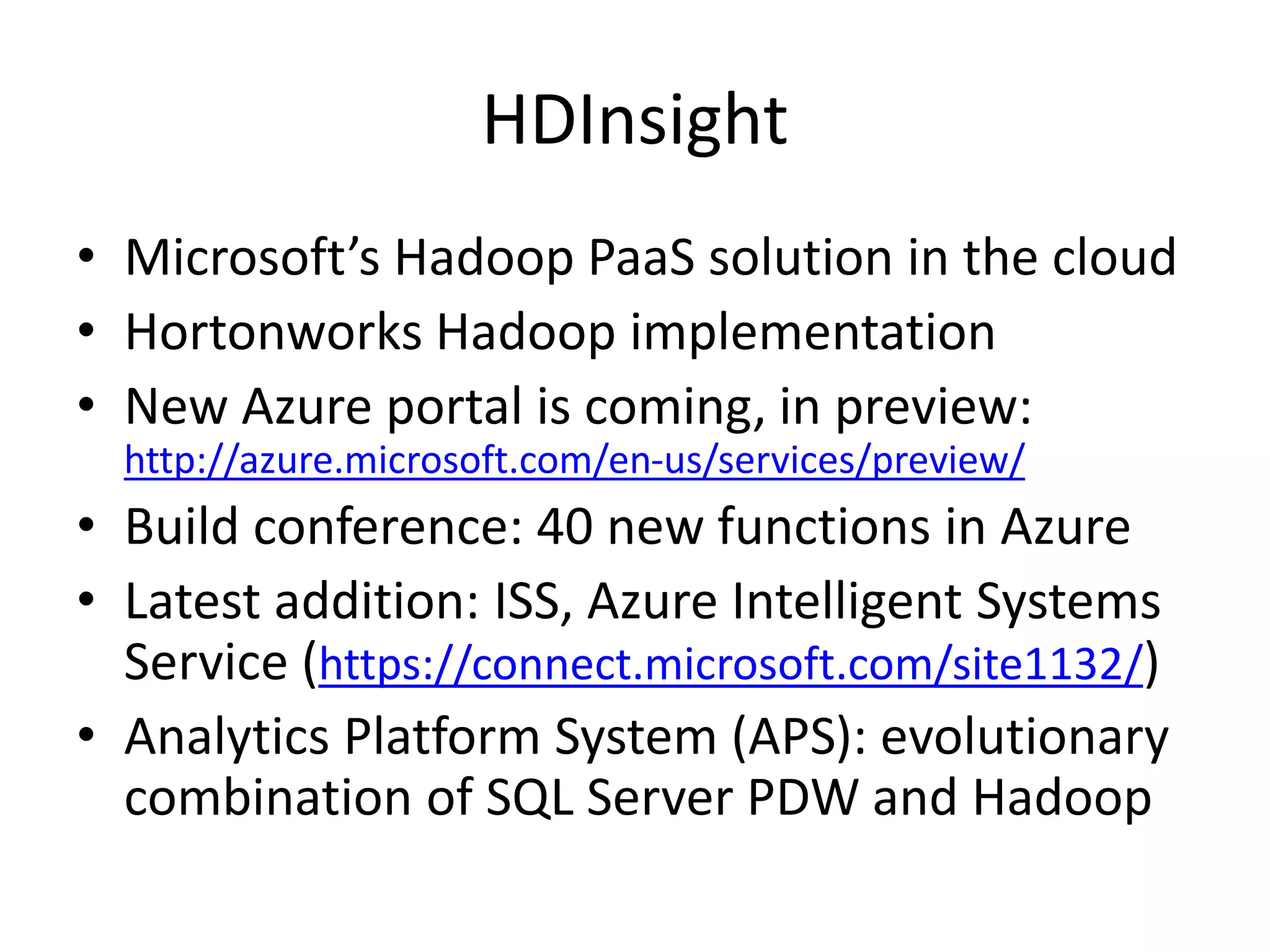 HDInsight

• Microsoft’s Hadoop PaaS solution in the cloud
• Hortonworks Hadoop implementation
• New Azure portal is coming, in preview: http://azure.microsoft.com/en-us/services/preview/
• Build conference: 40 new functions in Azure
• Latest addition: ISS, Azure Intelligent Systems Service (https://connect.microsoft.com/site1132/)
• Analytics Platform System (APS): evolutionary combination of SQL Server PDW and Hadoop